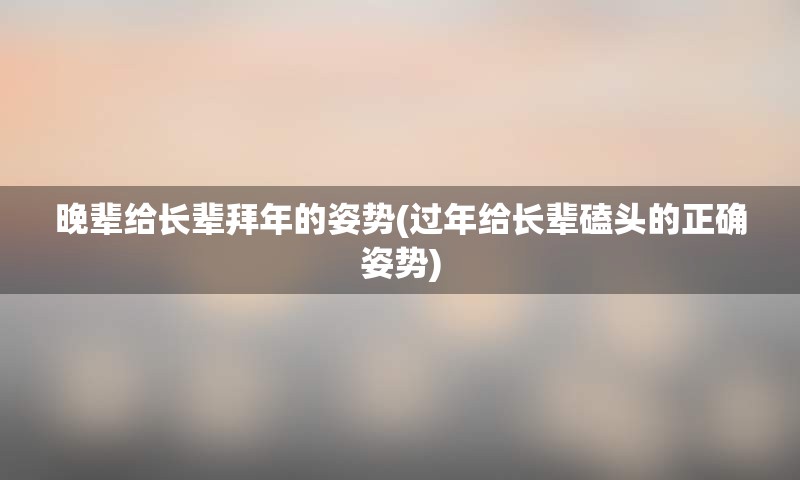 晚辈给长辈拜年的姿势(过年给长辈磕头的正确姿势)